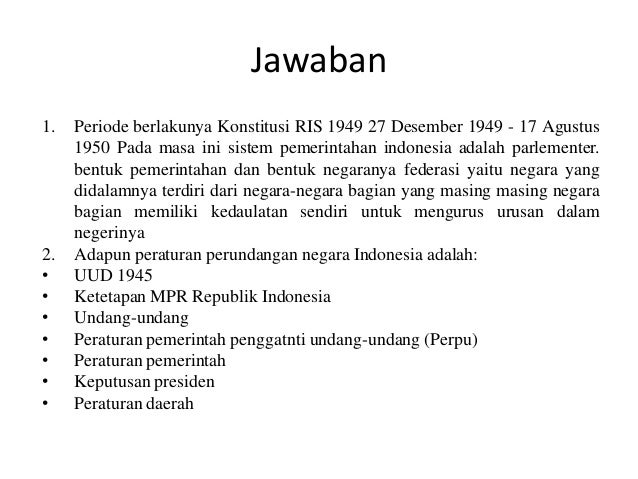 Jawaban

1. Periode berlakunya Konstitusi RIS 1949 27 Desember 1949 - 17 Agustus 1950 Pada masa ini sistem pemerintahan indonesia adalah parlementer. bentuk pemerintahan dan bentuk negaranya federasi yaitu negara yang didalamnya terdiri dari negara-negara bagian yang masing masing negara bagian memiliki kedaulatan sendiri untuk mengurus urusan dalam negerinya
2. Adapun peraturan perundangan negara Indonesia adalah:
• UUD 1945
• Ketetapan MPR Republik Indonesia
• Undang-undang
• Peraturan pemerintah penggatnti undang-undang (Perpu)
• Peraturan pemerintah
• Keputusan presiden
• Peraturan daerah